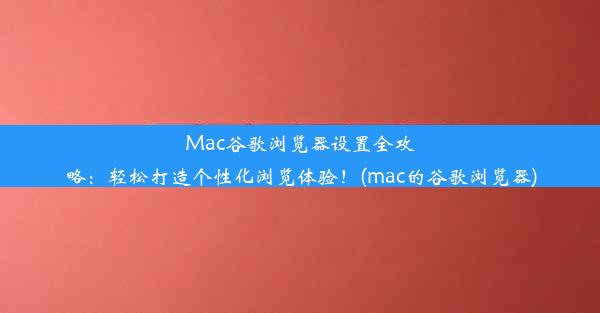 Mac谷歌浏览器设置全攻略：轻松打造个性化浏览体验！(mac的谷歌浏览器)